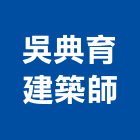 吳典育
建築師